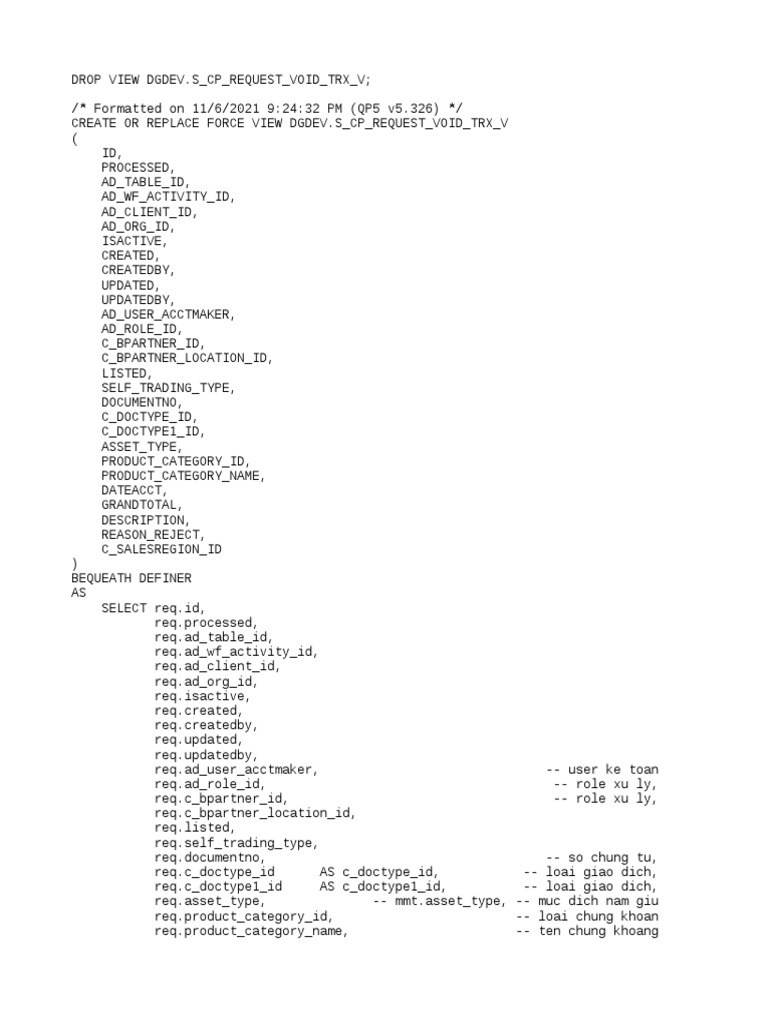 DROP VIEW DGDEV.S_CP_REQUEST_VOID_TRX_V;

/* Formatted on 11/6/2021 9:24:32 PM (QP5 v5.326) */
CREATE OR REPLACE FORCE VIEW DGDEV.S_CP_REQUEST_VOID_TRX_V
(
    ID,
    PROCESSED,
    AD_TABLE_ID,
    AD_WF_ACTIVITY_ID,
    AD_CLIENT_ID,
    AD_ORG_ID,
    ISACTIVE,
    CREATED,
    CREATEDBY,
    UPDATED,
    UPDATEDBY,
    AD_USER_ACCTMAKER,
    AD_ROLE_ID,
    C_BPARTNER_ID,
    C_BPARTNER_LOCATION_ID,
    LISTED,
    SELF_TRADING_TYPE,
    DOCUMENTNO,
    C_DOCTYPE_ID,
    C_DOCTYPE1_ID,
    ASSET_TYPE,
    PRODUCT_CATEGORY_ID,
    PRODUCT_CATEGORY_NAME,
    DATEACCT,
    GRANDTOTAL,
    DESCRIPTION,
    REASON_REJECT,
    C_SALESREGION_ID
)
BEQUEATH DEFINER
AS
    SELECT req.id,
           req.processed,
           req.ad_table_id,
           req.ad_wf_activity_id,
           req.ad_client_id,
           req.ad_org_id,
           req.isactive,
           req.created,
           req.createdby,
           req.updated,
           req.updatedby,
           req.ad_user_acctmaker,                              -- user ke toan
           req.ad_role_id,                                      -- role xu ly,
           req.c_bpartner_id,                                   -- role xu ly,
           req.c_bpartner_location_id,
           req.listed,
           req.self_trading_type,
           req.documentno,                                     -- so chung tu,
           req.c_doctype_id      AS c_doctype_id,           -- loai giao dich,
           req.c_doctype1_id     AS c_doctype1_id,          -- loai giao dich,
           req.asset_type,               -- mmt.asset_type, -- muc dich nam giu
           req.product_category_id,                        -- loai chung khoan
           req.product_category_name,                      -- ten chung khoang